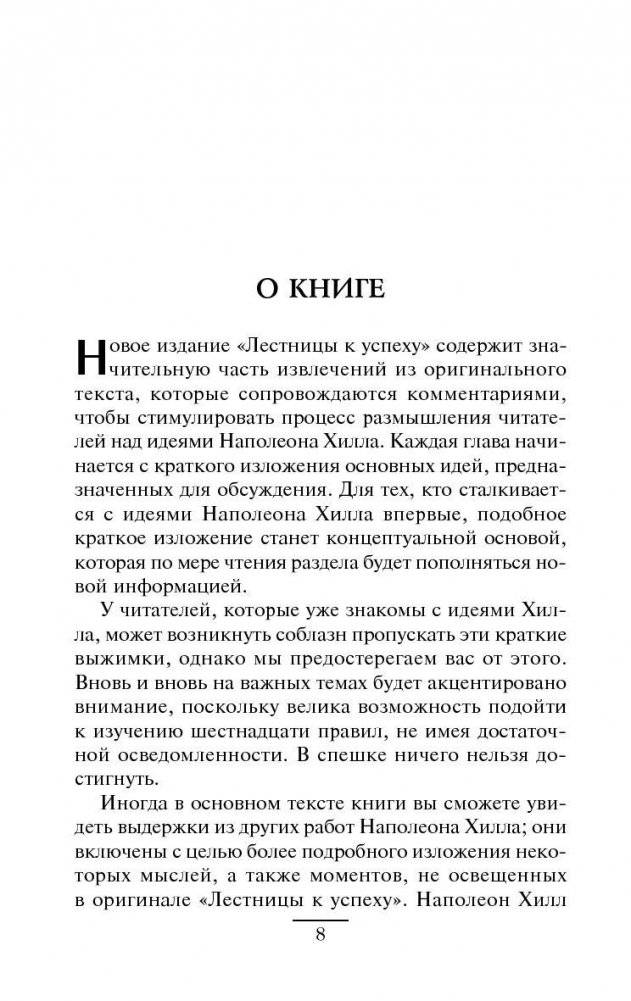 О КНИГЕ

Новое издание «Лестницы к успеху» содержит значительную часть извлечений из оригинального текста, которые сопровождаются комментариями, чтобы стимулировать процесс размышления читателей над идеями Наполеона Хилла. Каждая глава начинается с краткого изложения основных идей, предназначенных для обсуждения. Для тех, кто сталкивается с идеями Наполеона Хилла впервые, подобное краткое изложение станет концептуальной основой, которая по мере чтения раздела будет пополняться новой информацией.

У читателей, которые уже знакомы с идеями Хилла, может возникнуть соблазн пропускать эти краткие выжимки, однако мы предостерегаем вас от этого. Вновь и вновь на важных темах будет акцентировано внимание, поскольку велика возможность подойти к изучению шестнадцати правил, не имея достаточной осведомленности. В спешке ничего нельзя достигнуть.

Иногда в основном тексте книги вы сможете увидеть выдержки из других работ Наполеона Хилла; они включены с целью более подробного изложения некоторых мыслей, а также моментов, не освещенных в оригинале «Лестницы к успеху». Наполеон Хилл

8